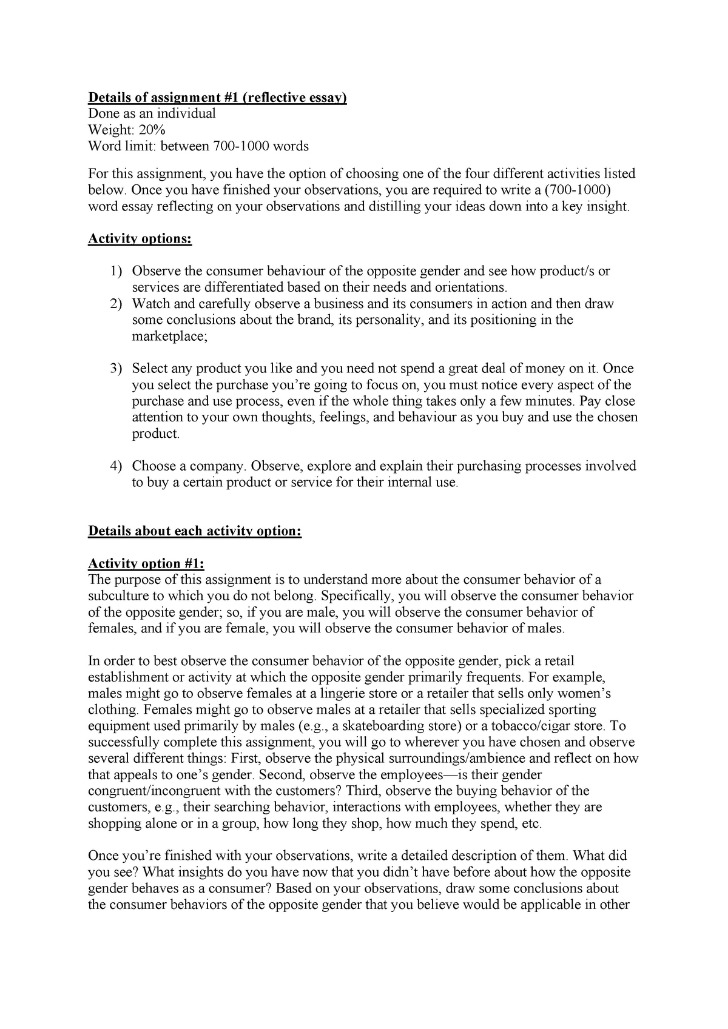 Details of assignment #1 (reflective essay)
Done as an individual
Weight: 20%
Word limit: between 700-1000 words

For this assignment, you have the option of choosing one of the four different activities listed below. Once you have finished your observations, you are required to write a (700-1000) word essay reflecting on your observations and distilling your ideas down into a key insight.

Activity options:

1) Observe the consumer behaviour of the opposite gender and see how product/s or services are differentiated based on their needs and orientations.
2) Watch and carefully observe a business and its consumers in action and then draw some conclusions about the brand, its personality, and its positioning in the marketplace;

3) Select any product you like and you need not spend a great deal of money on it. Once you select the purchase you're going to focus on, you must notice every aspect of the purchase and use process, even if the whole thing takes only a few minutes. Pay close attention to your own thoughts, feelings, and behaviour as you buy and use the chosen product.

4) Choose a company. Observe, explore and explain their purchasing processes involved to buy a certain product or service for their internal use.

Details about each activity option:

Activity option #1:
The purpose of this assignment is to understand more about the consumer behavior of a subculture to which you do not belong. Specifically, you will observe the consumer behavior of the opposite gender; so, if you are male, you will observe the consumer behavior of females, and if you are female, you will observe the consumer behavior of males.

In order to best observe the consumer behavior of the opposite gender, pick a retail establishment or activity at which the opposite gender primarily frequents. For example, males might go to observe females at a lingerie store or a retailer that sells only women's clothing. Females might go to observe males at a retailer that sells specialized sporting equipment used primarily by males (e.g., a skateboarding store) or a tobacco/cigar store. To successfully complete this assignment, you will go to wherever you have chosen and observe several different things: First, observe the physical surroundings/ambience and reflect on how that appeals to one's gender. Second, observe the employees—is their gender congruent/incongruent with the customers? Third, observe the buying behavior of the customers, e.g., their searching behavior, interactions with employees, whether they are shopping alone or in a group, how long they shop, how much they spend, etc.

Once you're finished with your observations, write a detailed description of them. What did you see? What insights do you have now that you didn't have before about how the opposite gender behaves as a consumer? Based on your observations, draw some conclusions about the consumer behaviors of the opposite gender that you believe would be applicable in other